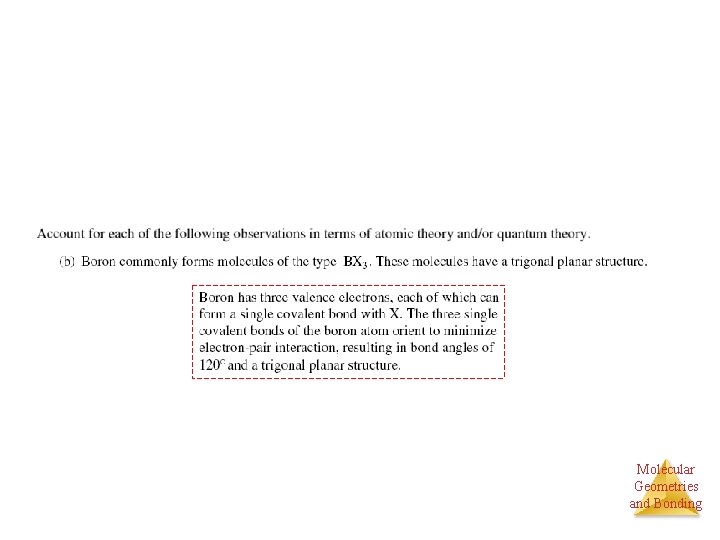 Account for each of the following observations in terms of atomic theory and/or quantum theory.

(b) Boron commonly forms molecules of the type $BX_3$. These molecules have a trigonal planar structure.

Boron has three valence electrons, each of which can form a single covalent bond with X. The three single covalent bonds of the boron atom orient to minimize electron-pair interaction, resulting in bond angles of 120° and a trigonal planar structure.

Molecular
Geometries
and Bonding